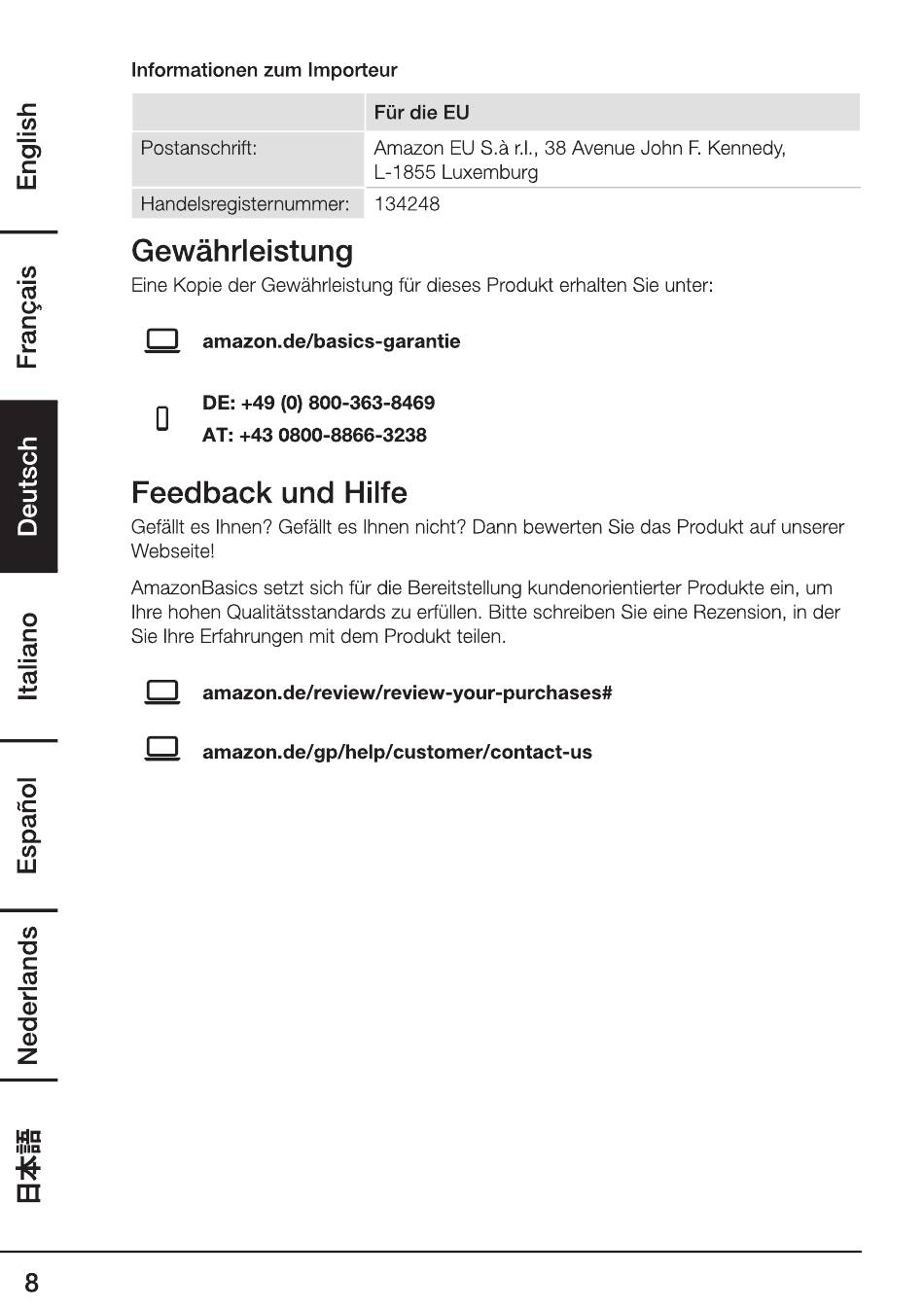 English

Français

Deutsch

Italiano

Español

Nederlands

日本語

Informationen zum Importeur

|  | Für die EU |
|---|---|
| Postanschrift: | Amazon EU S.à r.l., 38 Avenue John F. Kennedy, L-1855 Luxemburg |
| Handelsregisternummer: | 134248 |

Gewährleistung

Eine Kopie der Gewährleistung für dieses Produkt erhalten Sie unter:

amazon.de/basics-garantie

DE: +49 (0) 800-363-8469
AT: +43 0800-8866-3238

Feedback und Hilfe

Gefällt es Ihnen? Gefällt es Ihnen nicht? Dann bewerten Sie das Produkt auf unserer Webseite!

AmazonBasics setzt sich für die Bereitstellung kundenorientierter Produkte ein, um Ihre hohen Qualitätsstandards zu erfüllen. Bitte schreiben Sie eine Rezension, in der Sie Ihre Erfahrungen mit dem Produkt teilen.

amazon.de/review/review-your-purchases#

amazon.de/gp/help/customer/contact-us

8